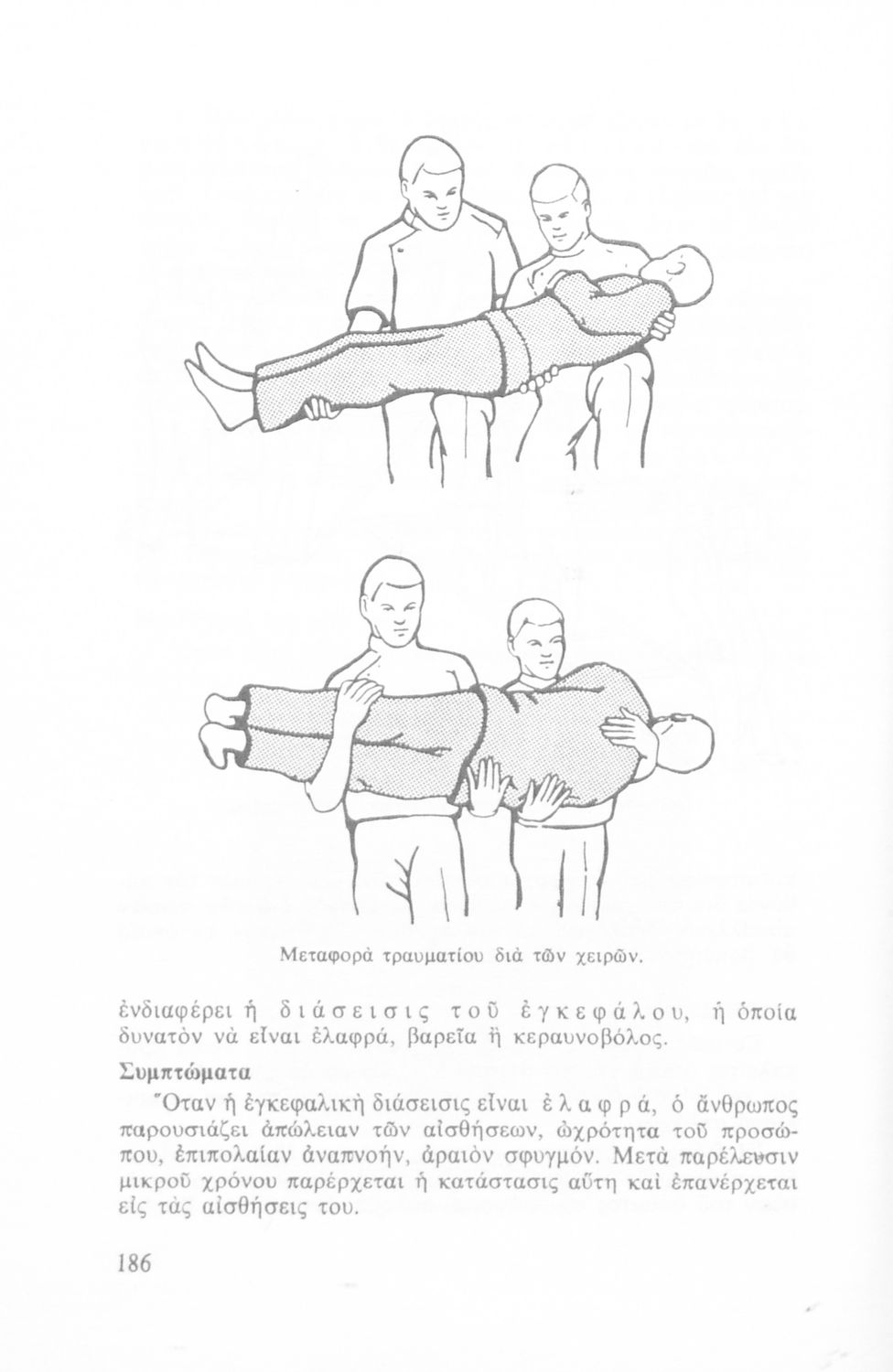 Μεταφορὰ τραυματίου διὰ τῶν χειρῶν.

ἐνδιαφέρει ἡ διάσεισις τοῦ ἐγκεφάλου, ἡ ὁποία δυνατὸν νὰ εἶναι ἐλαφρά, βαρεῖα ἢ κεραυνοβόλος.

Συμπτώματα

Ὅταν ἡ ἐγκεφαλικὴ διάσεισις εἶναι ἐλαφρά, ὁ ἄνθρωπος παρουσιάζει ἀπώλειαν τῶν αἰσθήσεων, ὠχρότητα τοῦ προσώπου, ἐπιπολαίαν ἀναπνοήν, ἀραιὸν σφυγμόν. Μετὰ παρέλευσιν μικροῦ χρόνου παρέρχεται ἡ κατάστασις αὕτη καὶ ἐπανέρχεται εἰς τὰς αἰσθήσεις του.

186